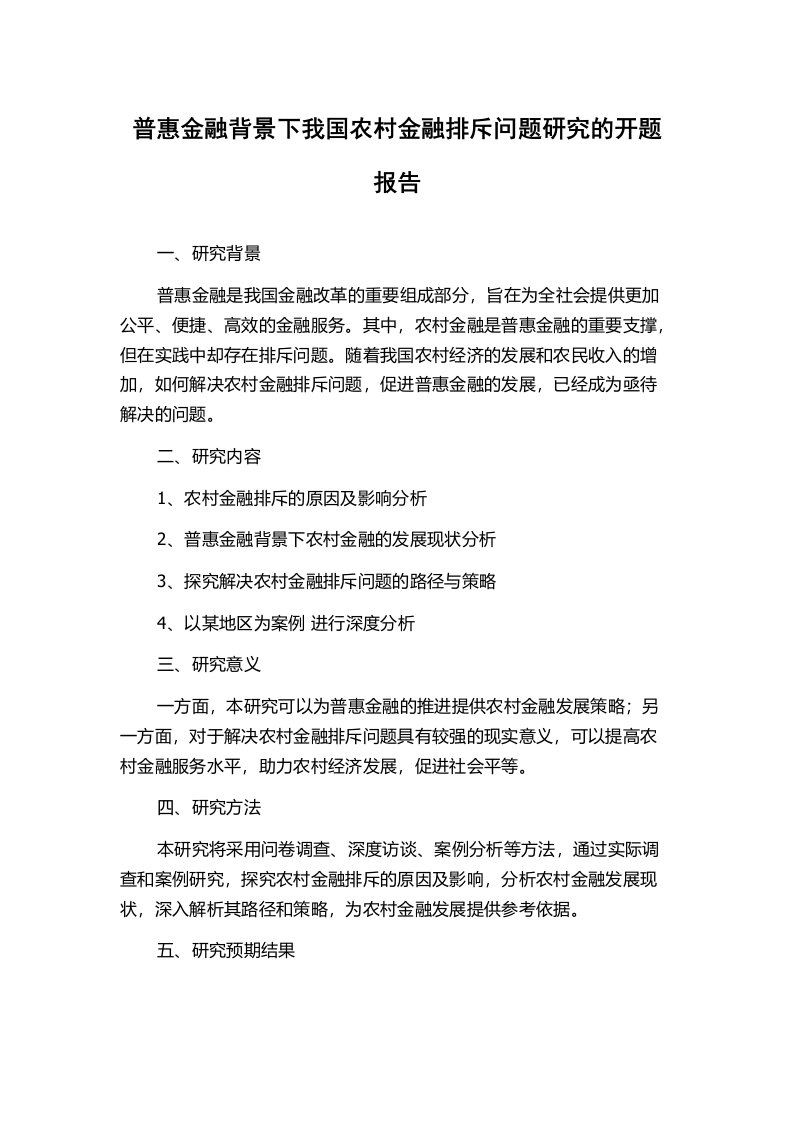 普惠金融背景下我国农村金融排斥问题研究的开题报告

一、研究背景

普惠金融是我国金融改革的重要组成部分，旨在为全社会提供更加公平、便捷、高效的金融服务。其中，农村金融是普惠金融的重要支撑，但在实践中却存在排斥问题。随着我国农村经济的发展和农民收入的增加，如何解决农村金融排斥问题，促进普惠金融的发展，已经成为亟待解决的问题。

二、研究内容

1、农村金融排斥的原因及影响分析

2、普惠金融背景下农村金融的发展现状分析

3、探究解决农村金融排斥问题的路径与策略

4、以某地区为案例 进行深度分析

三、研究意义

一方面，本研究可以为普惠金融的推进提供农村金融发展策略；另一方面，对于解决农村金融排斥问题具有较强的现实意义，可以提高农村金融服务水平，助力农村经济发展，促进社会平等。

四、研究方法

本研究将采用问卷调查、深度访谈、案例分析等方法，通过实际调查和案例研究，探究农村金融排斥的原因及影响，分析农村金融发展现状，深入解析其路径和策略，为农村金融发展提供参考依据。

五、研究预期结果